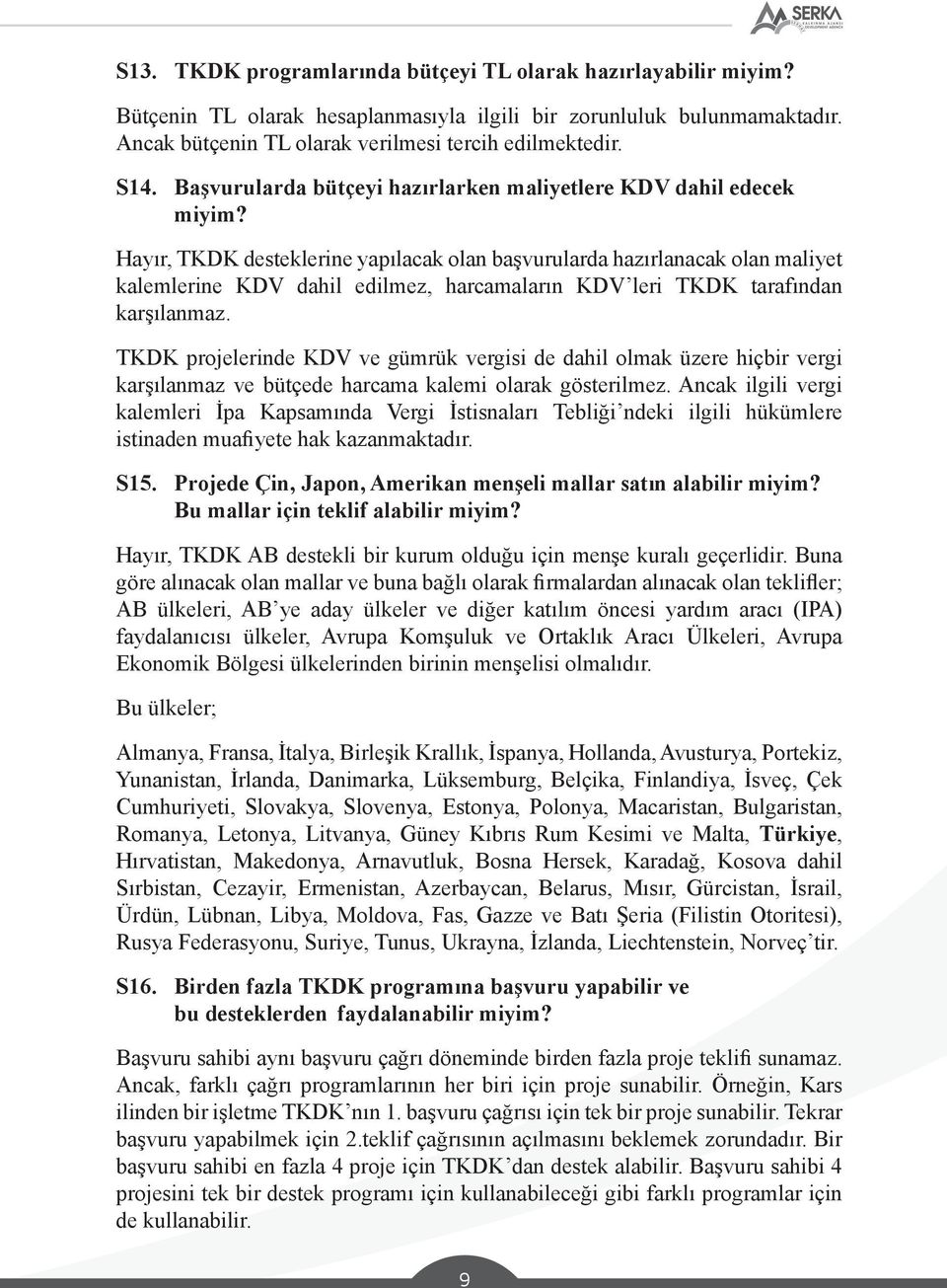 SERKA

S13. TKDK programlarında bütçeyi TL olarak hazırlayabilir miyim?

Bütçenin TL olarak hesaplanmasıyla ilgili bir zorunluluk bulunmamaktadır. Ancak bütçenin TL olarak verilmesi tercih edilmektedir.

S14. Başvurularda bütçeyi hazırlarken maliyetlere KDV dahil edecek miyim?

Hayır, TKDK desteklerine yapılacak olan başvurularda hazırlanacak olan maliyet kalemlerine KDV dahil edilmez, harcamaların KDV'leri TKDK tarafından karşılanmaz.

TKDK projelerinde KDV ve gümrük vergisi de dahil olmak üzere hiçbir vergi karşılanmaz ve bütçede harcama kalemi olarak gösterilmez. Ancak ilgili vergi kalemleri İpa Kapsamında Vergi İstisnaları Tebliği'ndeki ilgili hükümlere istinaden muafiyete hak kazanmaktadır.

S15. Projede Çin, Japon, Amerikan menşeli mallar satın alabilir miyim? Bu mallar için teklif alabilir miyim?

Hayır, TKDK AB destekli bir kurum olduğu için menşe kuralı geçerlidir. Buna göre alınacak olan mallar ve buna bağlı olarak firmalardan alınacak olan teklifler; AB ülkeleri, AB'ye aday ülkeler ve diğer katılım öncesi yardım aracı (IPA) faydalanıcısı ülkeler, Avrupa Komşuluk ve Ortaklık Aracı Ülkeleri, Avrupa Ekonomik Bölgesi ülkelerinden birinin menşelisi olmalıdır.

Bu ülkeler;

Almanya, Fransa, İtalya, Birleşik Krallık, İspanya, Hollanda, Avusturya, Portekiz, Yunanistan, İrlanda, Danimarka, Lüksemburg, Belçika, Finlandiya, İsveç, Çek Cumhuriyeti, Slovakya, Slovenya, Estonya, Polonya, Macaristan, Bulgaristan, Romanya, Letonya, Litvanya, Güney Kıbrıs Rum Kesimi ve Malta, Türkiye, Hırvatistan, Makedonya, Arnavutluk, Bosna Hersek, Karadağ, Kosova dahil Sırbistan, Cezayir, Ermenistan, Azerbaycan, Belarus, Mısır, Gürcistan, İsrail, Ürdün, Lübnan, Libya, Moldova, Fas, Gazze ve Batı Şeria (Filistin Otoritesi), Rusya Federasyonu, Suriye, Tunus, Ukrayna, İzlanda, Liechtenstein, Norveç'tir.

S16. Birden fazla TKDK programına başvuru yapabilir ve bu desteklerden faydalanabilir miyim?

Başvuru sahibi aynı başvuru çağrı döneminde birden fazla proje teklifi sunamaz. Ancak, farklı çağrı programlarının her biri için proje sunabilir. Örneğin, Kars ilinden bir işletme TKDK'nın 1. başvuru çağrısı için tek bir proje sunabilir. Tekrar başvuru yapabilmek için 2.teklif çağrısının açılmasını beklemek zorundadır. Bir başvuru sahibi en fazla 4 proje için TKDK'dan destek alabilir. Başvuru sahibi 4 projesini tek bir destek programı için kullanabileceği gibi farklı programlar için de kullanabilir.

9